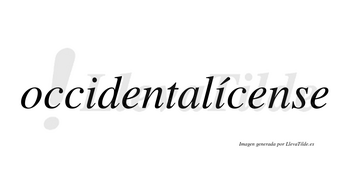 occidentalícense

LlevaTilde

Imagen generada por LlevaTilde.es